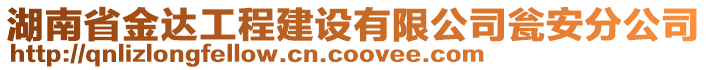 湖南省金达工程建设有限公司瓮安分公司
http://qnlizlongfellow.cn.coovee.com